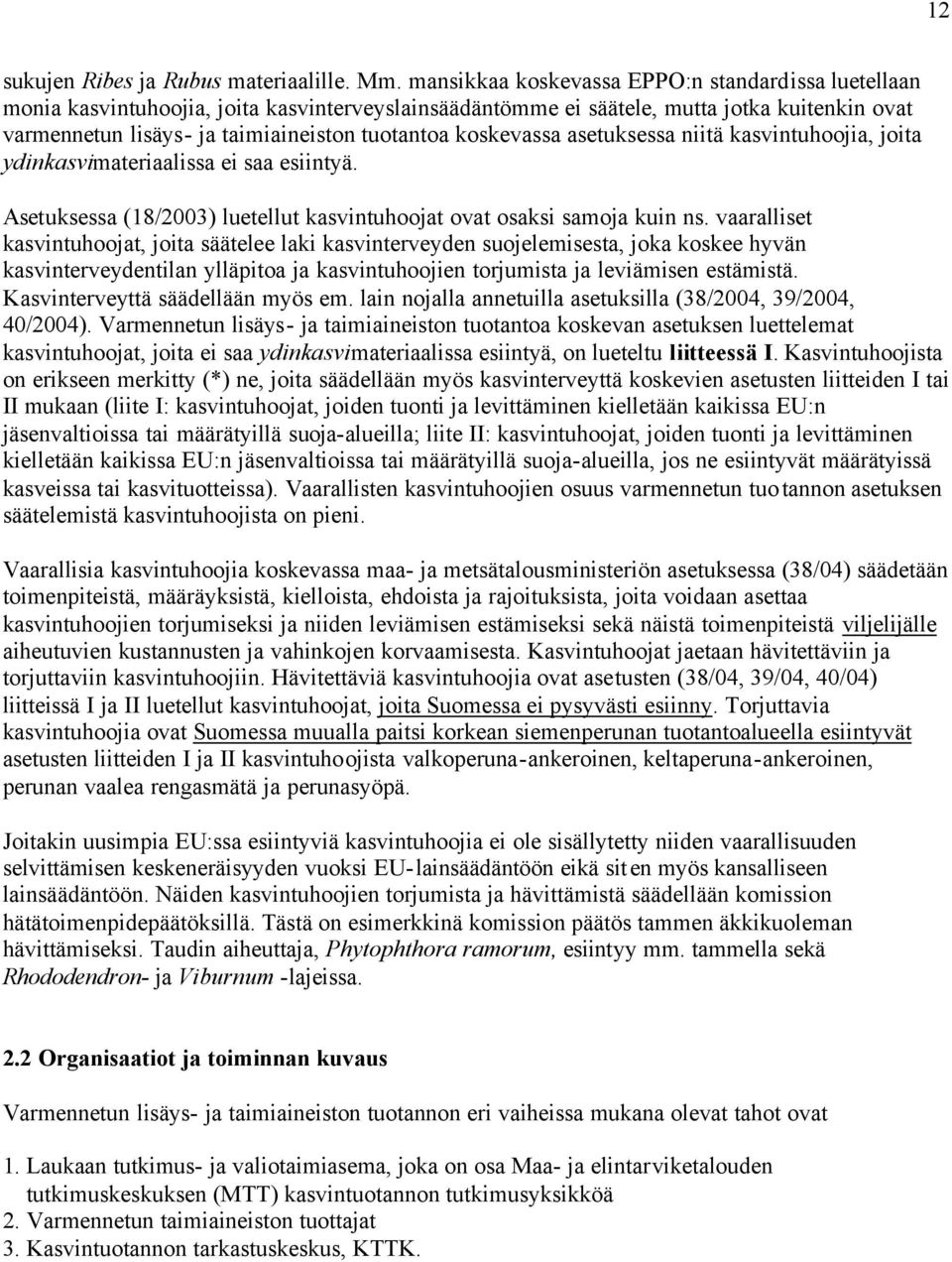 12

sukujen Ribes ja Rubus materiaalille. Mm. mansikkaa koskevassa EPPO:n standardissa luetellaan monia kasvintuhoojia, joita kasvinterveyslainsäädäntömme ei säätele, mutta jotka kuitenkin ovat varmennetun lisäys- ja taimiaineiston tuotantoa koskevassa asetuksessa niitä kasvintuhoojia, joita ydinkasvimateriaalissa ei saa esiintyä.

Asetuksessa (18/2003) luetellut kasvintuhoojat ovat osaksi samoja kuin ns. vaaralliset kasvintuhoojat, joita säätelee laki kasvinterveyden suojelemisesta, joka koskee hyvän kasvinterveydentilan ylläpitoa ja kasvintuhoojien torjumista ja leviämisen estämistä. Kasvinterveyttä säädellään myös em. lain nojalla annetuilla asetuksilla (38/2004, 39/2004, 40/2004). Varmennetun lisäys- ja taimiaineiston tuotantoa koskevan asetuksen luettelemat kasvintuhoojat, joita ei saa ydinkasvimateriaalissa esiintyä, on lueteltu liitteessä I. Kasvintuhoojista on erikseen merkitty (*) ne, joita säädellään myös kasvinterveyttä koskevien asetusten liitteiden I tai II mukaan (liite I: kasvintuhoojat, joiden tuonti ja levittäminen kielletään kaikissa EU:n jäsenvaltioissa tai määrätyillä suoja-alueilla; liite II: kasvintuhoojat, joiden tuonti ja levittäminen kielletään kaikissa EU:n jäsenvaltioissa tai määrätyillä suoja-alueilla, jos ne esiintyvät määrätyissä kasveissa tai kasvituotteissa). Vaarallisten kasvintuhoojien osuus varmennetun tuotannon asetuksen säätelemistä kasvintuhoojista on pieni.

Vaarallisia kasvintuhoojia koskevassa maa- ja metsätalousministeriön asetuksessa (38/04) säädetään toimenpiteistä, määräyksistä, kielloista, ehdoista ja rajoituksista, joita voidaan asettaa kasvintuhoojien torjumiseksi ja niiden leviämisen estämiseksi sekä näistä toimenpiteistä viljelijälle aiheutuvien kustannusten ja vahinkojen korvaamisesta. Kasvintuhoojat jaetaan hävitettäviin ja torjuttaviin kasvintuhoojiin. Hävitettäviä kasvintuhoojia ovat asetusten (38/04, 39/04, 40/04) liitteissä I ja II luetellut kasvintuhoojat, joita Suomessa ei pysyvästi esiinny. Torjuttavia kasvintuhoojia ovat Suomessa muualla paitsi korkean siemenperunan tuotantoalueella esiintyvät asetusten liitteiden I ja II kasvintuhoojista valkoperuna-ankeroinen, keltaperuna-ankeroinen, perunan vaalea rengasmätä ja perunasyöpä.

Joitakin uusimpia EU:ssa esiintyviä kasvintuhoojia ei ole sisällytetty niiden vaarallisuuden selvittämisen keskeneräisyyden vuoksi EU-lainsäädäntöön eikä siten myös kansalliseen lainsäädäntöön. Näiden kasvintuhoojien torjumista ja hävittämistä säädellään komission hätätoimenpidepäätöksillä. Tästä on esimerkkinä komission päätös tammen äkkikuoleman hävittämiseksi. Taudin aiheuttaja, Phytophthora ramorum, esiintyy mm. tammella sekä Rhododendron- ja Viburnum -lajeissa.

2.2 Organisaatiot ja toiminnan kuvaus

Varmennetun lisäys- ja taimiaineiston tuotannon eri vaiheissa mukana olevat tahot ovat

1. Laukaan tutkimus- ja valiotaimiasema, joka on osa Maa- ja elintarviketalouden tutkimuskeskuksen (MTT) kasvintuotannon tutkimusyksikköä
2. Varmennetun taimiaineiston tuottajat
3. Kasvintuotannon tarkastuskeskus, KTTK.